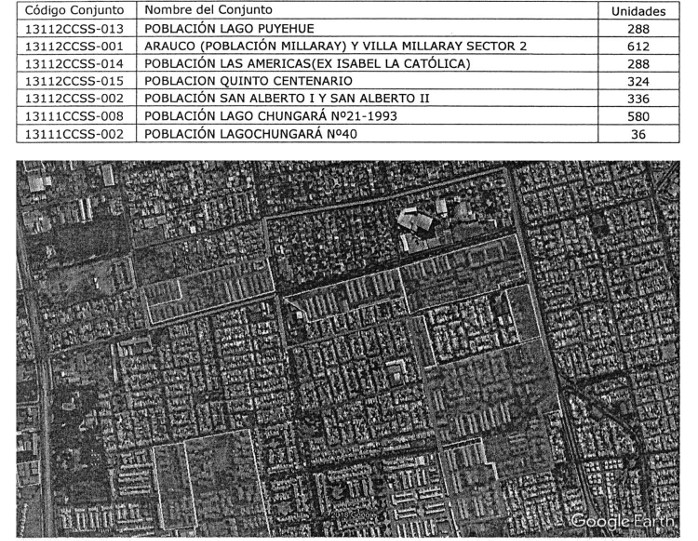 | Código Conjunto | Nombre del Conjunto | Unidades |
|---|---|---|
| 13112CCSS-013 | POBLACIÓN LAGO PUYEHUE | 288 |
| 13112CCSS-001 | ARAUCO (POBLACIÓN MILLARAY) Y VILLA MILLARAY SECTOR 2 | 612 |
| 13112CCSS-014 | POBLACIÓN LAS AMERICAS(EX ISABEL LA CATÓLICA) | 288 |
| 13112CCSS-015 | POBLACION QUINTO CENTENARIO | 324 |
| 13112CCSS-002 | POBLACIÓN SAN ALBERTO I Y SAN ALBERTO II | 336 |
| 13111CCSS-008 | POBLACIÓN LAGO CHUNGARÁ Nº21-1993 | 580 |
| 13111CCSS-002 | POBLACIÓN LAGOCHUNGARÁ Nº40 | 36 |

Google Earth